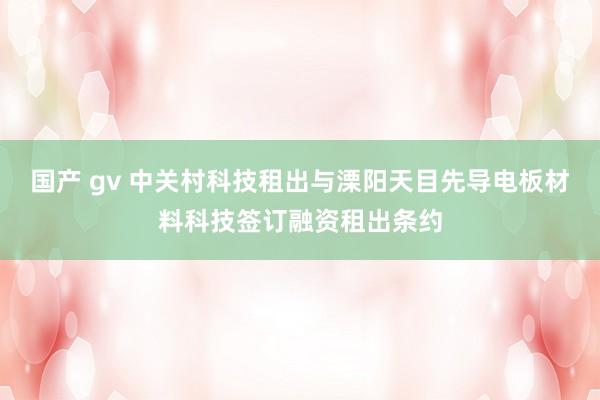 国产 gv 中关村科技租出与溧阳天目先导电板材料科技签订融资租出条约